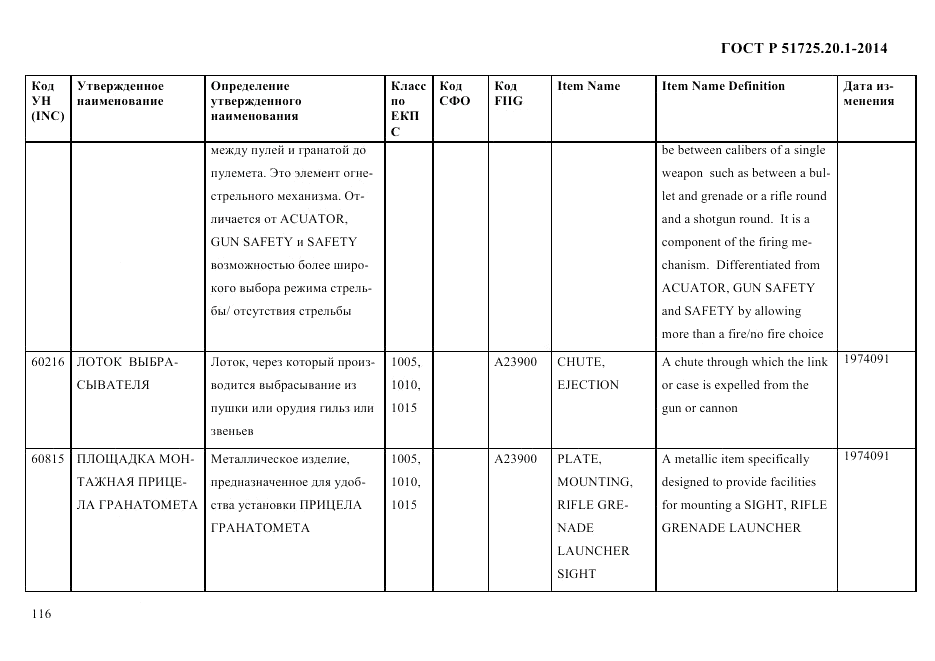 ГОСТ Р 51725.20.1-2014

| Код УН (INC) | Утвержденное наименование | Определение утвержденного наименования | Класс по ЕКПС | Код СФО | Код FIIG | Item Name | Item Name Definition | Дата изменения |
|---|---|---|---|---|---|---|---|---|
| | | между пулей и гранатой до пулемета. Это элемент огнестрельного механизма. Отличается от ACUATOR, GUN SAFETY и SAFETY возможностью более широкого выбора режима стрельбы/ отсутствия стрельбы | | | | | be between calibers of a single weapon such as between a bullet and grenade or a rifle round and a shotgun round. It is a component of the firing mechanism. Differentiated from ACUATOR, GUN SAFETY and SAFETY by allowing more than a fire/no fire choice | |
| 60216 | ЛОТОК ВЫБРАСЫВАТЕЛЯ | Лоток, через который производится выбрасывание из пушки или орудия гильз или звеньев | 1005, 1010, 1015 | | A23900 | CHUTE, EJECTION | A chute through which the link or case is expelled from the gun or cannon | 1974091 |
| 60815 | ПЛОЩАДКА МОНТАЖНАЯ ПРИЦЕЛА ГРАНАТОМЕТА | Металлическое изделие, предназначенное для удобства установки ПРИЦЕЛА ГРАНАТОМЕТА | 1005, 1010, 1015 | | A23900 | PLATE, MOUNTING, RIFLE GRENADE LAUNCHER SIGHT | A metallic item specifically designed to provide facilities for mounting a SIGHT, RIFLE GRENADE LAUNCHER | 1974091 |

116